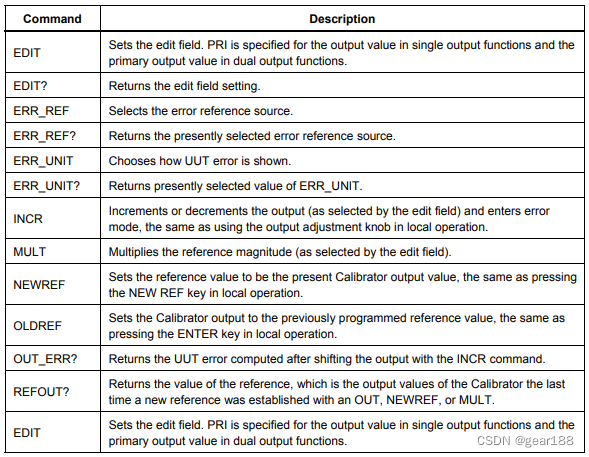 | Command | Description |
|---|---|
| EDIT | Sets the edit field. PRI is specified for the output value in single output functions and the primary output value in dual output functions. |
| EDIT? | Returns the edit field setting. |
| ERR_REF | Selects the error reference source. |
| ERR_REF? | Returns the presently selected error reference source. |
| ERR_UNIT | Chooses how UUT error is shown. |
| ERR_UNIT? | Returns presently selected value of ERR_UNIT. |
| INCR | Increments or decrements the output (as selected by the edit field) and enters error mode, the same as using the output adjustment knob in local operation. |
| MULT | Multiplies the reference magnitude (as selected by the edit field). |
| NEWREF | Sets the reference value to be the present Calibrator output value, the same as pressing the NEW REF key in local operation. |
| OLDREF | Sets the Calibrator output to the previously programmed reference value, the same as pressing the ENTER key in local operation. |
| OUT_ERR? | Returns the UUT error computed after shifting the output with the INCR command. |
| REFOUT? | Returns the value of the reference, which is the output values of the Calibrator the last time a new reference was established with an OUT, NEWREF, or MULT. |
| EDIT | Sets the edit field. PRI is specified for the output value in single output functions and the primary output value in dual output functions. |

CSDN @gear188